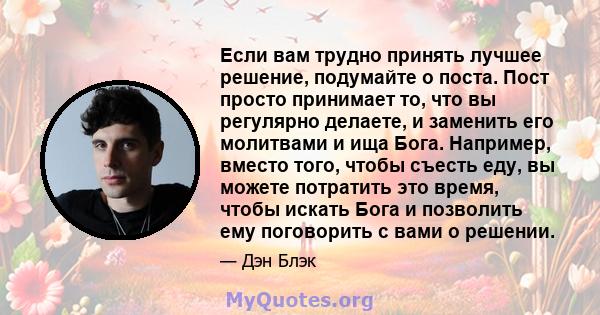 Если вам трудно принять лучшее решение, подумайте о поста. Пост просто принимает то, что вы регулярно делаете, и заменить его молитвами и ища Бога. Например, вместо того, чтобы съесть еду, вы можете потратить это время, чтобы искать Бога и позволить ему поговорить с вами о решении.

— Дэн Блэк

MyQuotes.org